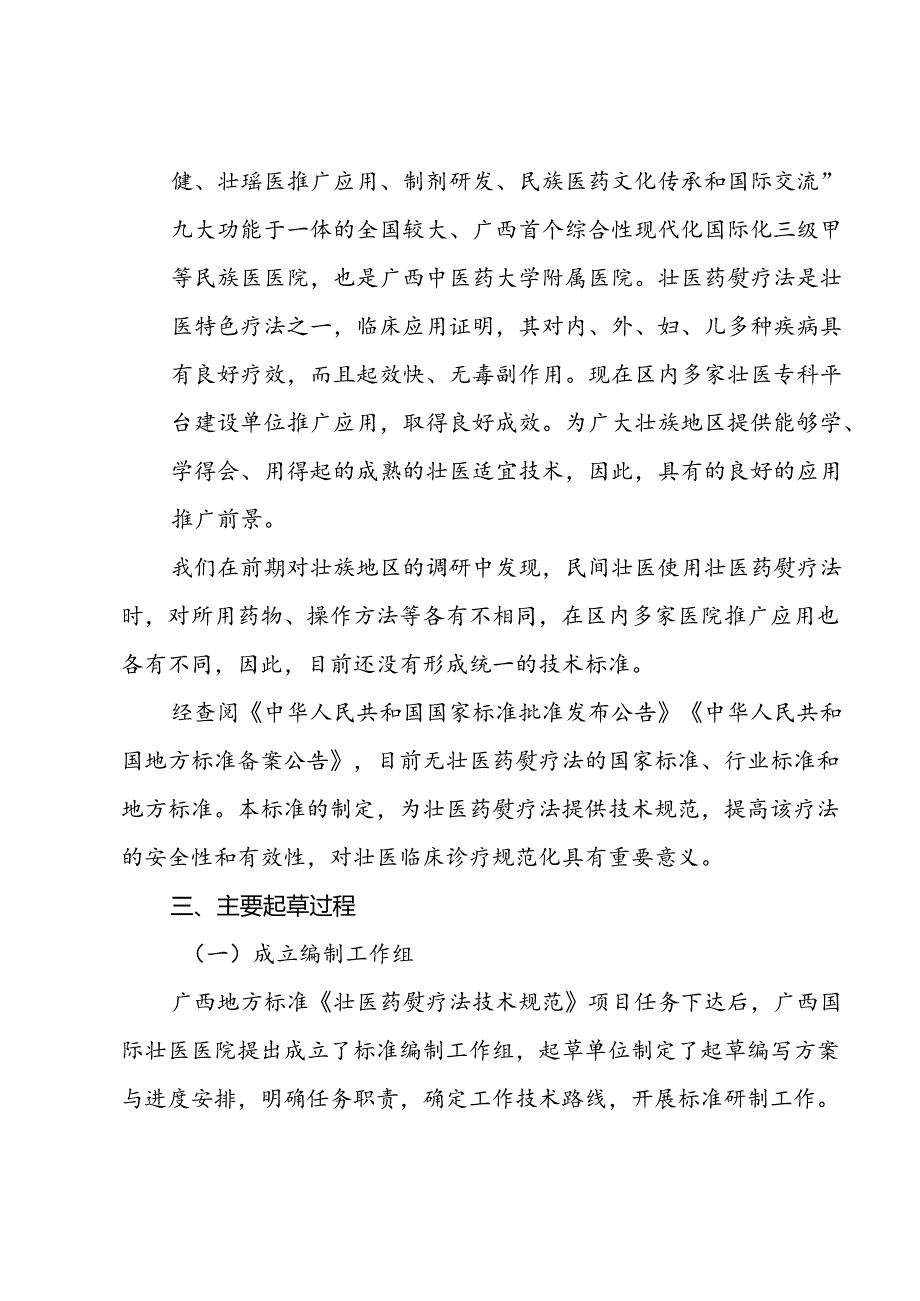 健、壮瑶医推广应用、制剂研发、民族医药文化传承和国际交流”九大功能于一体的全国较大、广西首个综合性现代化国际化三级甲等民族医医院，也是广西中医药大学附属医院。壮医药熨疗法是壮医特色疗法之一，临床应用证明，其对内、外、妇、儿多种疾病具有良好疗效，而且起效快、无毒副作用。现在区内多家壮医专科平台建设单位推广应用，取得良好成效。为广大壮族地区提供能够学、学得会、用得起的成熟的壮医适宜技术，因此，具有的良好的应用推广前景。

我们在前期对壮族地区的调研中发现，民间壮医使用壮医药熨疗法时，对所用药物、操作方法等各有不相同，在区内多家医院推广应用也各有不同，因此，目前还没有形成统一的技术标准。

经查阅《中华人民共和国国家标准批准发布公告》《中华人民共和国地方标准备案公告》，目前无壮医药熨疗法的国家标准、行业标准和地方标准。本标准的制定，为壮医药熨疗法提供技术规范，提高该疗法的安全性和有效性，对壮医临床诊疗规范化具有重要意义。

三、主要起草过程

（一）成立编制工作组

广西地方标准《壮医药熨疗法技术规范》项目任务下达后，广西国际壮医医院提出成立了标准编制工作组，起草单位制定了起草编写方案与进度安排，明确任务职责，确定工作技术路线，开展标准研制工作。